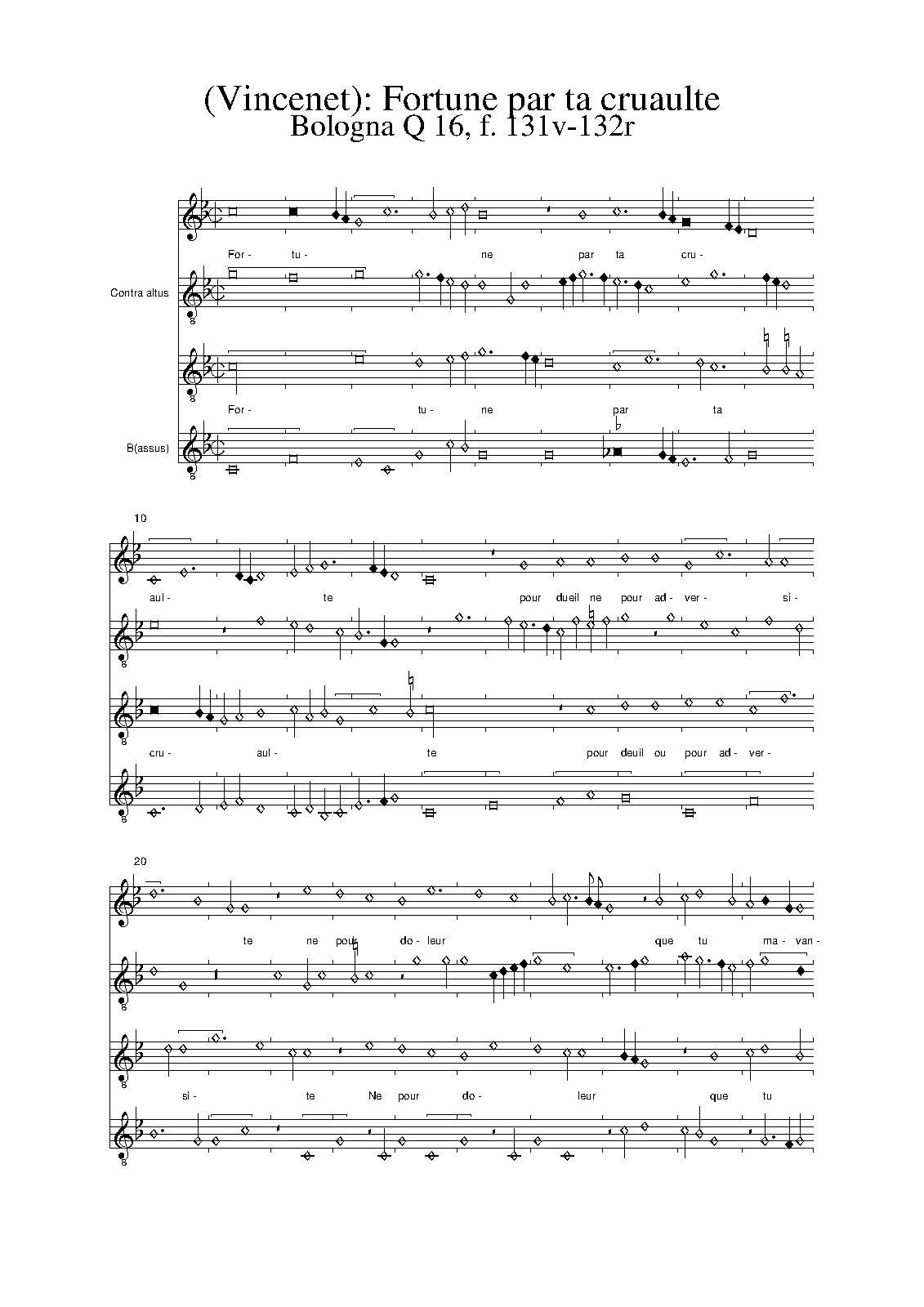 (Vincenet): Fortune par ta cruaulte
Bologna Q 16, f. 131v-132r

For- tu- ne par ta cru-

Contra altus

For- tu- ne par ta

B(assus)

10

aul- te pour dueil ne pour ad- ver- si-

cru- aul- te pour deuil ou pour ad- ver-

20

te ne pour do- leur que tu ma- van-

si- te Ne pour do- leur que tu